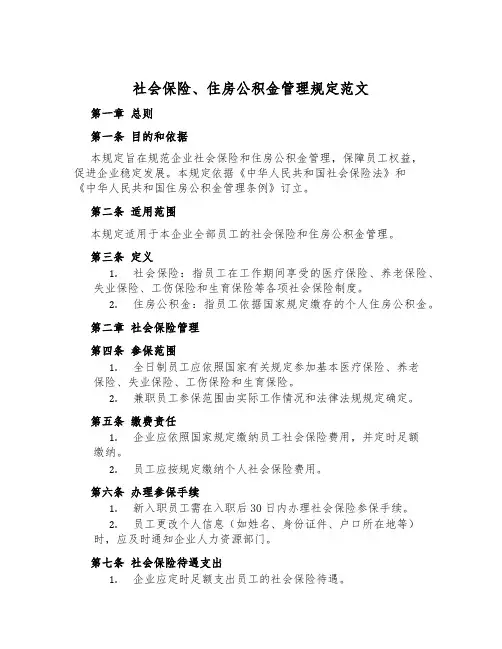 社会保险、住房公积金管理规定范文

第一章 总则

第一条 目的和依据

本规定旨在规范企业社会保险和住房公积金管理，保障员工权益，促进企业稳定发展。本规定依据《中华人民共和国社会保险法》和《中华人民共和国住房公积金管理条例》订立。

第二条 适用范围

本规定适用于本企业全部员工的社会保险和住房公积金管理。

第三条 定义

1. 社会保险：指员工在工作期间享受的医疗保险、养老保险、失业保险、工伤保险和生育保险等各项社会保险制度。

2. 住房公积金：指员工依据国家规定缴存的个人住房公积金。

第二章 社会保险管理

第四条 参保范围

1. 全日制员工应依照国家有关规定参加基本医疗保险、养老保险、失业保险、工伤保险和生育保险。

2. 兼职员工参保范围由实际工作情况和法律法规规定确定。

第五条 缴费责任

1. 企业应依照国家规定缴纳员工社会保险费用，并定时足额缴纳。

2. 员工应按规定缴纳个人社会保险费用。

第六条 办理参保手续

1. 新入职员工需在入职后30日内办理社会保险参保手续。

2. 员工更改个人信息（如姓名、身份证件、户口所在地等）时，应及时通知企业人力资源部门。

第七条 社会保险待遇支出

1. 企业应定时足额支出员工的社会保险待遇。